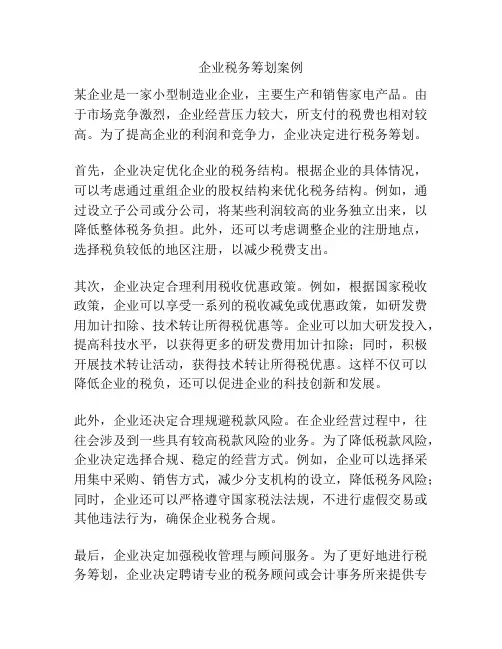 企业税务筹划案例

某企业是一家小型制造业企业，主要生产和销售家电产品。由于市场竞争激烈，企业经营压力较大，所支付的税费也相对较高。为了提高企业的利润和竞争力，企业决定进行税务筹划。

首先，企业决定优化企业的税务结构。根据企业的具体情况，可以考虑通过重组企业的股权结构来优化税务结构。例如，通过设立子公司或分公司，将某些利润较高的业务独立出来，以降低整体税务负担。此外，还可以考虑调整企业的注册地点，选择税负较低的地区注册，以减少税费支出。

其次，企业决定合理利用税收优惠政策。例如，根据国家税收政策，企业可以享受一系列的税收减免或优惠政策，如研发费用加计扣除、技术转让所得税优惠等。企业可以加大研发投入，提高科技水平，以获得更多的研发费用加计扣除；同时，积极开展技术转让活动，获得技术转让所得税优惠。这样不仅可以降低企业的税负，还可以促进企业的科技创新和发展。

此外，企业还决定合理规避税款风险。在企业经营过程中，往往会涉及到一些具有较高税款风险的业务。为了降低税款风险，企业决定选择合规、稳定的经营方式。例如，企业可以选择采用集中采购、销售方式，减少分支机构的设立，降低税务风险；同时，企业还可以严格遵守国家税法法规，不进行虚假交易或其他违法行为，确保企业税务合规。

最后，企业决定加强税收管理与顾问服务。为了更好地进行税务筹划，企业决定聘请专业的税务顾问或会计事务所来提供专